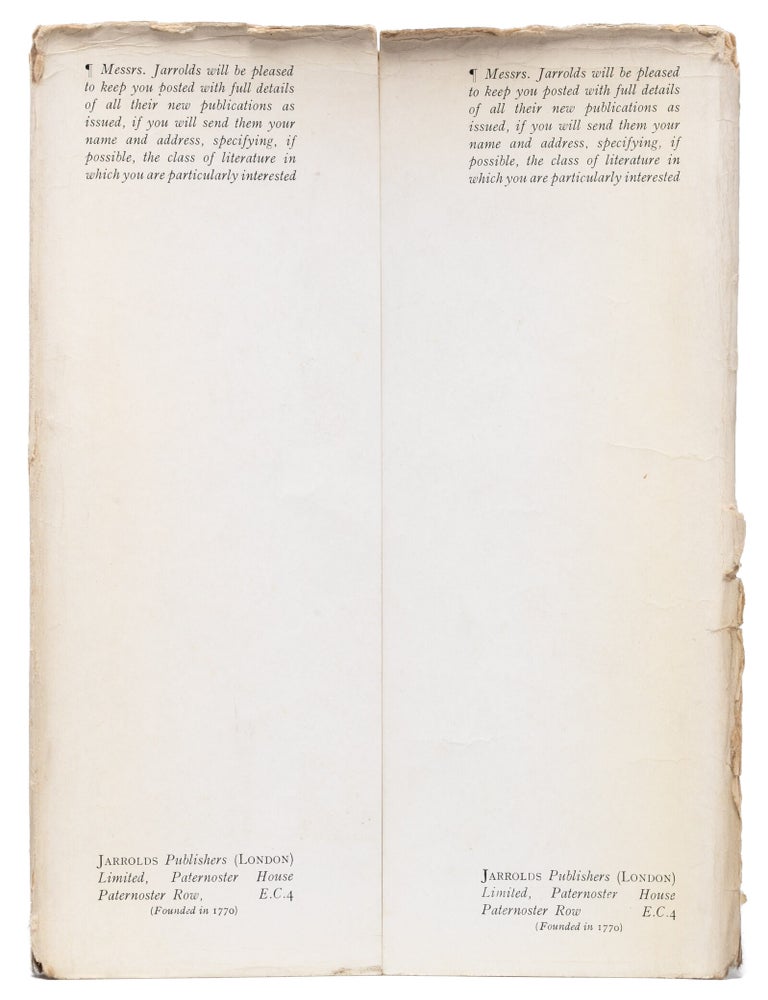 ¶ Messrs. Jarrolds will be pleased to keep you posted with full details of all their new publications as issued, if you will send them your name and address, specifying, if possible, the class of literature in which you are particularly interested

JARROLDS Publishers (LONDON) Limited, Paternoster House Paternoster Row, E.C.4
(Founded in 1770)

¶ Messrs. Jarrolds will be pleased to keep you posted with full details of all their new publications as issued, if you will send them your name and address, specifying, if possible, the class of literature in which you are particularly interested

JARROLDS Publishers (LONDON) Limited, Paternoster House Paternoster Row E.C.4
(Founded in 1770)